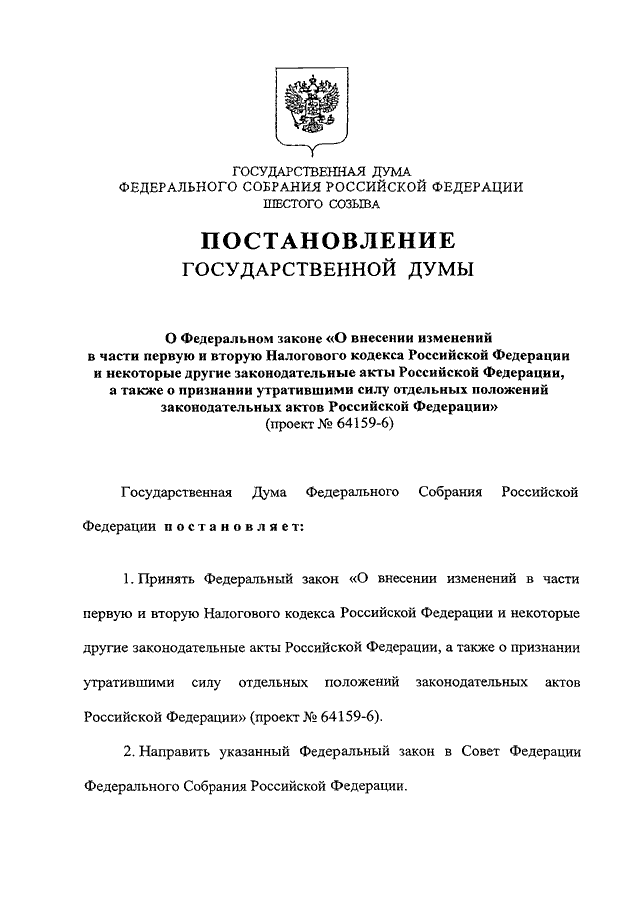 ГОСУДАРСТВЕННАЯ ДУМА
ФЕДЕРАЛЬНОГО СОБРАНИЯ РОССИЙСКОЙ ФЕДЕРАЦИИ
ШЕСТОГО СОЗЫВА

ПОСТАНОВЛЕНИЕ
ГОСУДАРСТВЕННОЙ ДУМЫ

О Федеральном законе «О внесении изменений в части первую и вторую Налогового кодекса Российской Федерации и некоторые другие законодательные акты Российской Федерации, а также о признании утратившими силу отдельных положений законодательных актов Российской Федерации»
(проект № 64159-6)

Государственная Дума Федерального Собрания Российской Федерации постановляет:

1. Принять Федеральный закон «О внесении изменений в части первую и вторую Налогового кодекса Российской Федерации и некоторые другие законодательные акты Российской Федерации, а также о признании утратившими силу отдельных положений законодательных актов Российской Федерации» (проект № 64159-6).

2. Направить указанный Федеральный закон в Совет Федерации Федерального Собрания Российской Федерации.